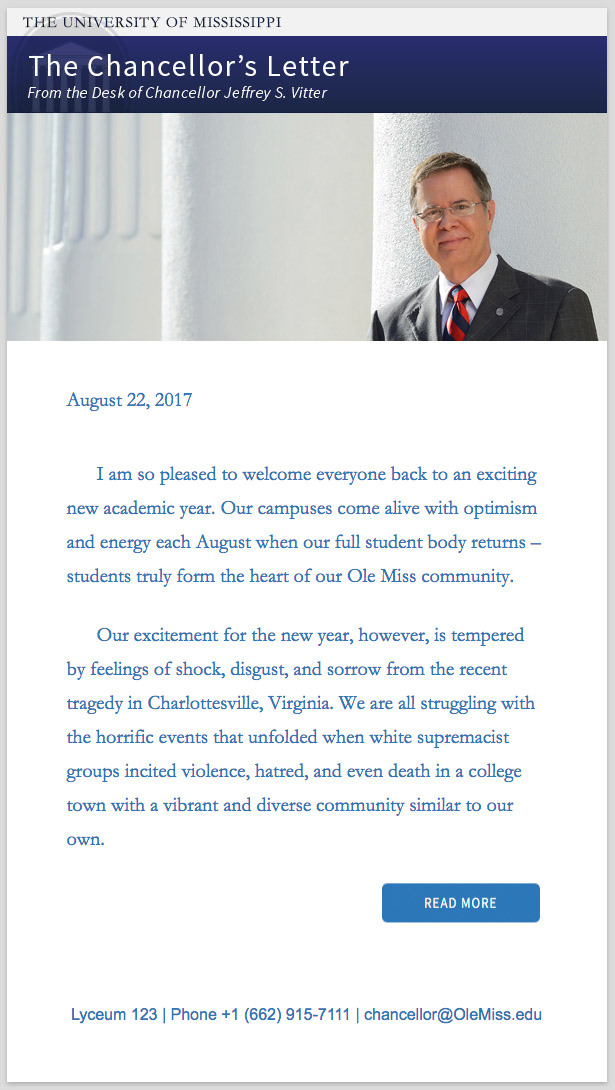 THE UNIVERSITY OF MISSISSIPPI

The Chancellor's Letter
From the Desk of Chancellor Jeffrey S. Vitter

August 22, 2017

I am so pleased to welcome everyone back to an exciting new academic year. Our campuses come alive with optimism and energy each August when our full student body returns – students truly form the heart of our Ole Miss community.

Our excitement for the new year, however, is tempered by feelings of shock, disgust, and sorrow from the recent tragedy in Charlottesville, Virginia. We are all struggling with the horrific events that unfolded when white supremacist groups incited violence, hatred, and even death in a college town with a vibrant and diverse community similar to our own.

READ MORE

Lyceum 123 | Phone +1 (662) 915-7111 | chancellor@OleMiss.edu